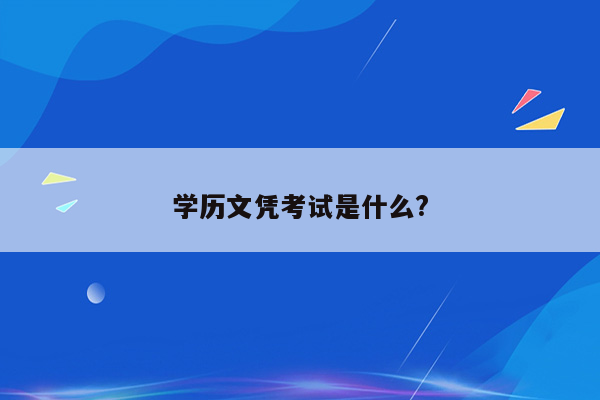 学历文凭考试是什么?